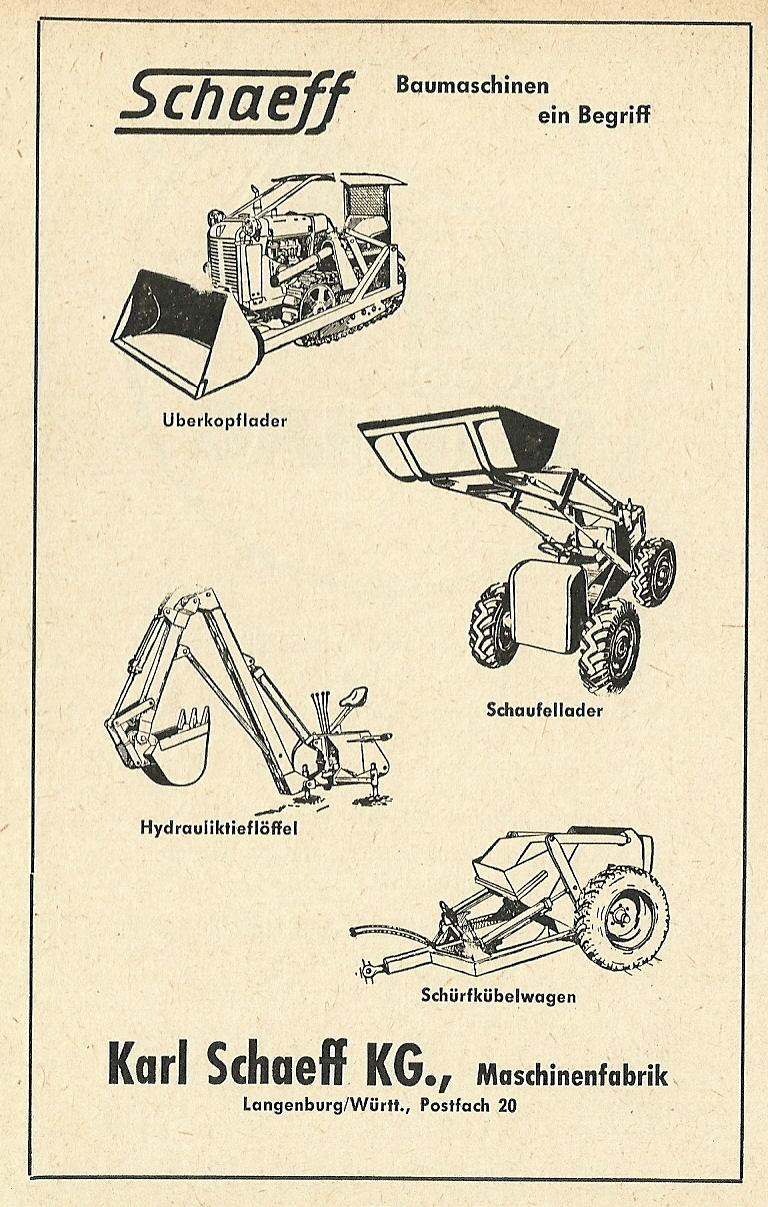 Schaeff

Baumaschinen ein Begriff

Uberkopflader

Schaufellader

Hydrauliktieflöffel

Schürfkübelwagen

Karl Schaeff KG., Maschinenfabrik

Langenburg/Württ., Postfach 20